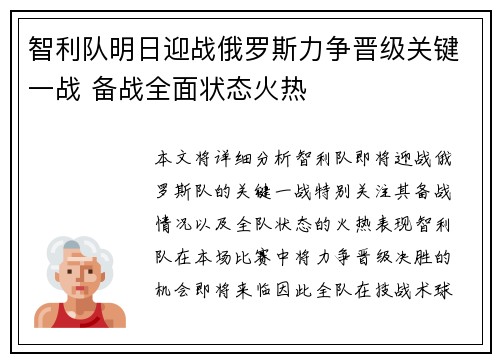 智利队明日迎战俄罗斯力争晋级关键一战 备战全面状态火热

本文将详细分析智利队即将迎战俄罗斯队的关键一战特别关注其备战情况以及全队状态的火热表现智利队在本场比赛中将力争晋级决胜的机会即将来临因此全队在技战术球